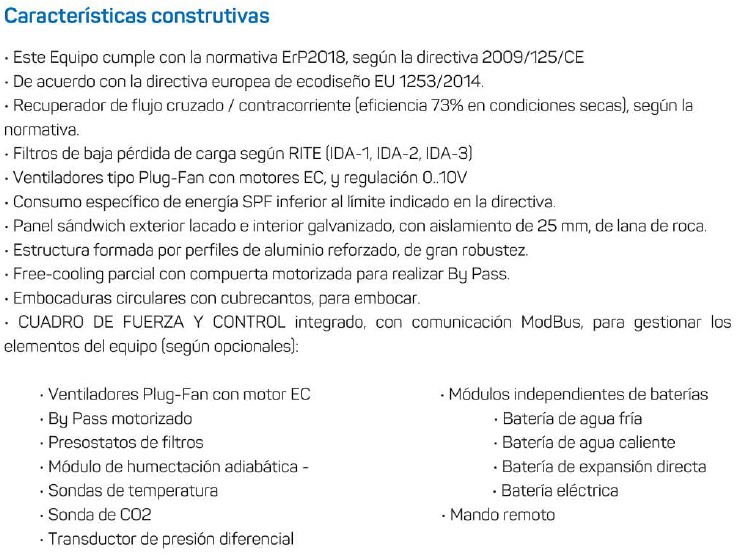 Características construtivas

· Este Equipo cumple con la normativa ErP2018, según la directiva 2009/125/CE
· De acuerdo con la directiva europea de ecodiseño EU 1253/2014.
· Recuperador de flujo cruzado / contracorriente (eficiencia 73% en condiciones secas), según la normativa.
· Filtros de baja pérdida de carga según RITE (IDA-1, IDA-2, IDA-3)
· Ventiladores tipo Plug-Fan con motores EC, y regulación 0..10V
· Consumo específico de energía SPF inferior al límite indicado en la directiva.
· Panel sándwich exterior lacado e interior galvanizado, con aislamiento de 25 mm, de lana de roca.
· Estructura formada por perfiles de aluminio reforzado, de gran robustez.
· Free-cooling parcial con compuerta motorizada para realizar By Pass.
· Embocaduras circulares con cubrecantos, para embocar.
· CUADRO DE FUERZA Y CONTROL integrado, con comunicación ModBus, para gestionar los elementos del equipo (según opcionales):

· Ventiladores Plug-Fan con motor EC
· By Pass motorizado
· Presostatos de filtros
· Módulo de humectación adiabática -
· Sondas de temperatura
· Sonda de CO2
· Transductor de presión diferencial

· Módulos independientes de baterías
· Batería de agua fría
· Batería de agua caliente
· Batería de expansión directa
· Batería eléctrica
· Mando remoto